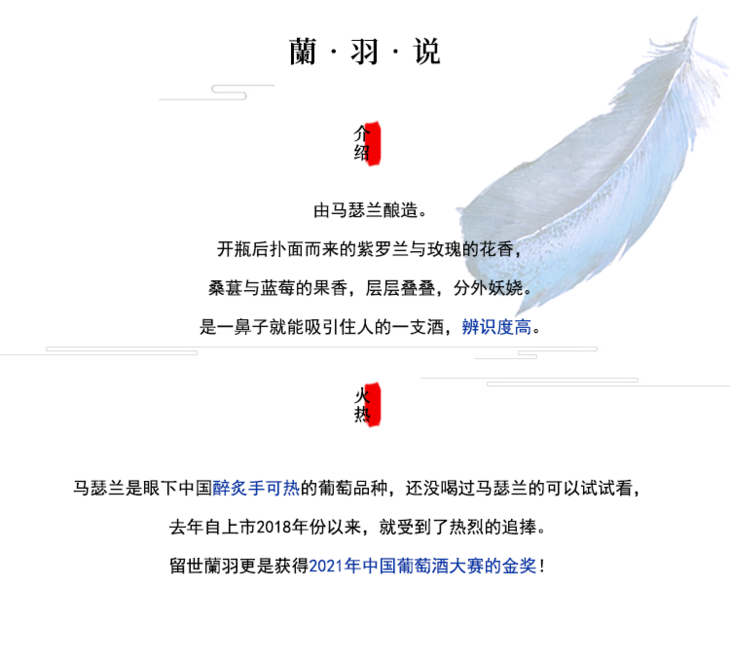 蘭·羽·说

介绍

由马瑟兰酿造。

开瓶后扑面而来的紫罗兰与玫瑰的花香，

桑葚与蓝莓的果香，层层叠叠，分外妖娆。

是一鼻子就能吸引住人的一支酒，辨识度高。

火热

马瑟兰是眼下中国醉炙手可热的葡萄品种，还没喝过马瑟兰的可以试试看，

去年自上市2018年份以来，就受到了热烈的追捧。

留世蘭羽更是获得2021年中国葡萄酒大赛的金奖！